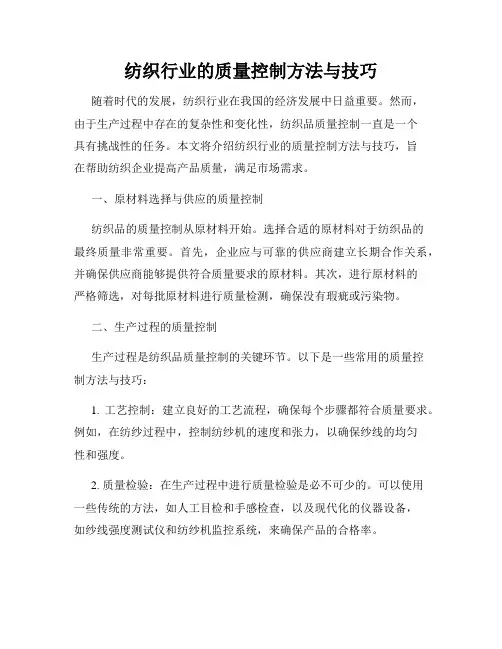 纺织行业的质量控制方法与技巧

随着时代的发展，纺织行业在我国的经济发展中日益重要。然而，由于生产过程中存在的复杂性和变化性，纺织品质量控制一直是一个具有挑战性的任务。本文将介绍纺织行业的质量控制方法与技巧，旨在帮助纺织企业提高产品质量，满足市场需求。

一、原材料选择与供应的质量控制

纺织品的质量控制从原材料开始。选择合适的原材料对于纺织品的最终质量非常重要。首先，企业应与可靠的供应商建立长期合作关系，并确保供应商能够提供符合质量要求的原材料。其次，进行原材料的严格筛选，对每批原材料进行质量检测，确保没有瑕疵或污染物。

二、生产过程的质量控制

生产过程是纺织品质量控制的关键环节。以下是一些常用的质量控制方法与技巧：

1. 工艺控制：建立良好的工艺流程，确保每个步骤都符合质量要求。例如，在纺纱过程中，控制纺纱机的速度和张力，以确保纱线的均匀性和强度。

2. 质量检验：在生产过程中进行质量检验是必不可少的。可以使用一些传统的方法，如人工目检和手感检查，以及现代化的仪器设备，如纱线强度测试仪和纺纱机监控系统，来确保产品的合格率。